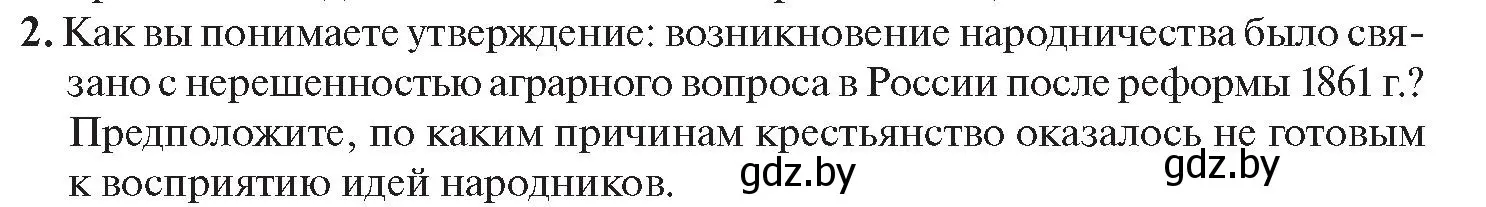 2. Как вы понимаете утверждение: возникновение народничества было связано с нерешенностью аграрного вопроса в России после реформы 1861 г.? Предположите, по каким причинам крестьянство оказалось не готовым к восприятию идей народников.

gdz.by gdz.by